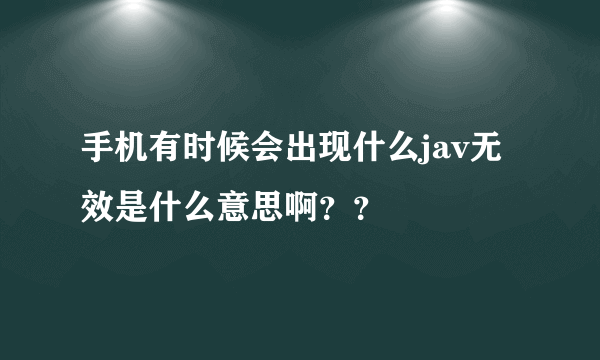 手机有时候会出现什么jav无效是什么意思啊？？